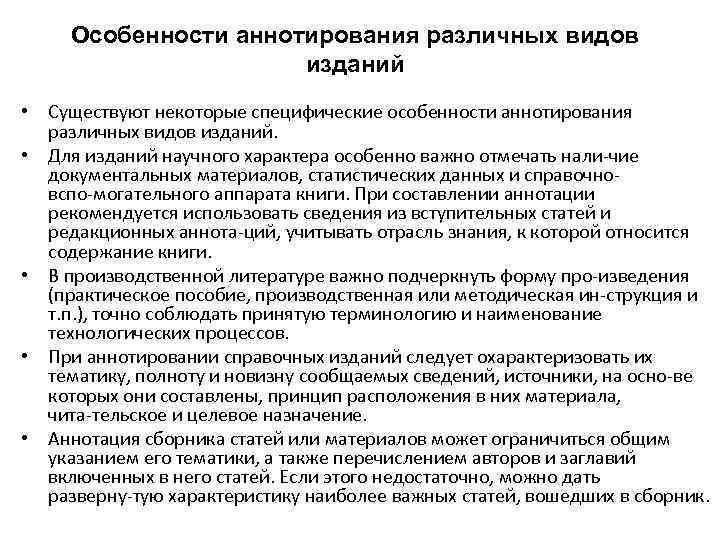 Особенности аннотирования различных видов изданий

• Существуют некоторые специфические особенности аннотирования различных видов изданий.

• Для изданий научного характера особенно важно отмечать нали-чие документальных материалов, статистических данных и справочно-вспо-могательного аппарата книги. При составлении аннотации рекомендуется использовать сведения из вступительных статей и редакционных аннота-ций, учитывать отрасль знания, к которой относится содержание книги.

• В производственной литературе важно подчеркнуть форму про-изведения (практическое пособие, производственная или методическая ин-струкция и т.п.), точно соблюдать принятую терминологию и наименование технологических процессов.

• При аннотировании справочных изданий следует охарактеризовать их тематику, полноту и новизну сообщаемых сведений, источники, на осно-ве которых они составлены, принцип расположения в них материала, чита-тельское и целевое назначение.

• Аннотация сборника статей или материалов может ограничиться общим указанием его тематики, а также перечислением авторов и заглавий включенных в него статей. Если этого недостаточно, можно дать разверну-тую характеристику наиболее важных статей, вошедших в сборник.